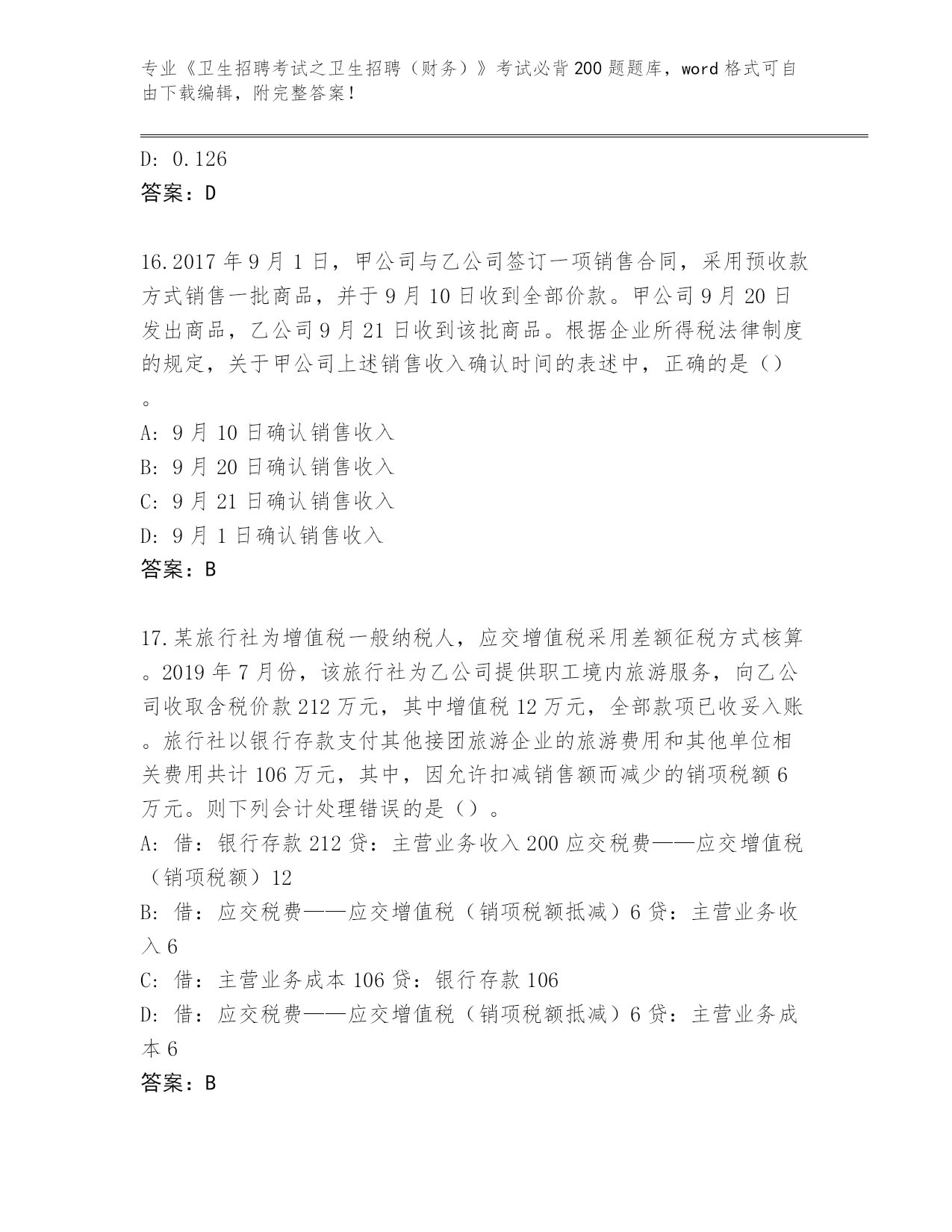 专业《卫生招聘考试之卫生招聘（财务）》考试必背200题题库，word格式可自由下载编辑，附完整答案！

D: 0.126
答案：D

16.2017年9月1日，甲公司与乙公司签订一项销售合同，采用预收款方式销售一批商品，并于9月10日收到全部价款。甲公司9月20日发出商品，乙公司9月21日收到该批商品。根据企业所得税法律制度的规定，关于甲公司上述销售收入确认时间的表述中，正确的是（）。
A: 9月10日确认销售收入
B: 9月20日确认销售收入
C: 9月21日确认销售收入
D: 9月1日确认销售收入
答案：B

17.某旅行社为增值税一般纳税人，应交增值税采用差额征税方式核算。2019年7月份，该旅行社为乙公司提供职工境内旅游服务，向乙公司收取含税价款212万元，其中增值税12万元，全部款项已收妥入账。旅行社以银行存款支付其他接团旅游企业的旅游费用和其他单位相关费用共计106万元，其中，因允许扣减销售额而减少的销项税额6万元。则下列会计处理错误的是（）。
A: 借：银行存款212贷：主营业务收入200应交税费——应交增值税（销项税额）12
B: 借：应交税费——应交增值税（销项税额抵减）6贷：主营业务收入6
C: 借：主营业务成本106贷：银行存款106
D: 借：应交税费——应交增值税（销项税额抵减）6贷：主营业务成本6
答案：B